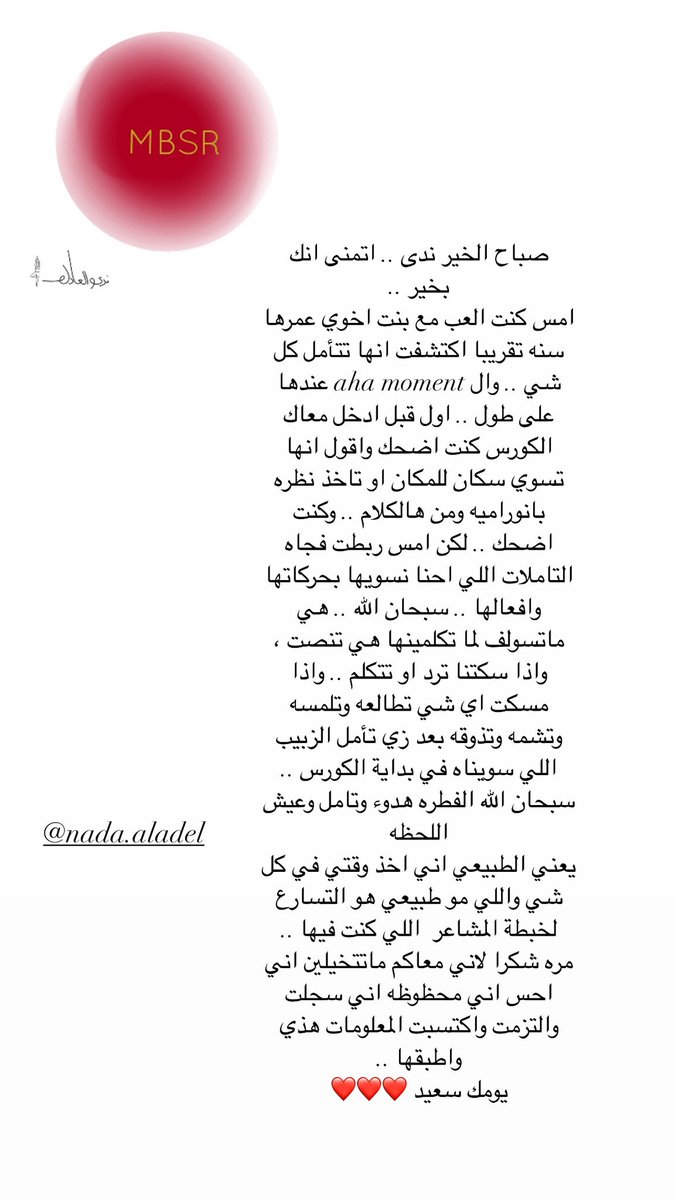 MBSR

ندى العادل

صباح الخير ندى .. اتمنى انك بخير ..
امس كنت العب مع بنت اخوي عمرها سنه تقريبا اكتشفت انها تتأمل كل شي .. وال aha moment عندها على طول .. اول قبل ادخل معاك الكورس كنت اضحك واقول انها تسوي سكان للمكان او تاخذ نظره بانوراميه ومن هالكلام .. وكنت اضحك .. لكن امس ربطت فجاه التاملات اللي احنا نسويها بحركاتها وافعالها .. سبحان الله .. هي ماتسولف لما تكلمينها هي تنصت ، واذا سكتنا ترد او تتكلم .. واذا مسكت اي شي تطالعه وتلمسه وتشمه وتذوقه بعد زي تأمل الزبيب اللي سويناه في بداية الكورس .. سبحان الله الفطره هدوء وتامل وعيش اللحظه
يعني الطبيعي اني اخذ وقتي في كل شي واللي مو طبيعي هو التسارع لخبطة المشاعر اللي كنت فيها .. مره شكرا لاني معاكم ماتتخيلين اني احس اني محظوظه اني سجلت والتزمت واكتسبت المعلومات هذي واطبقها ..
يومك سعيد ❤️❤️❤️

@nada.aladel